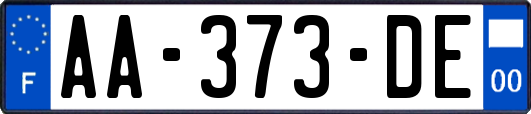 F
AA-373-DE
00